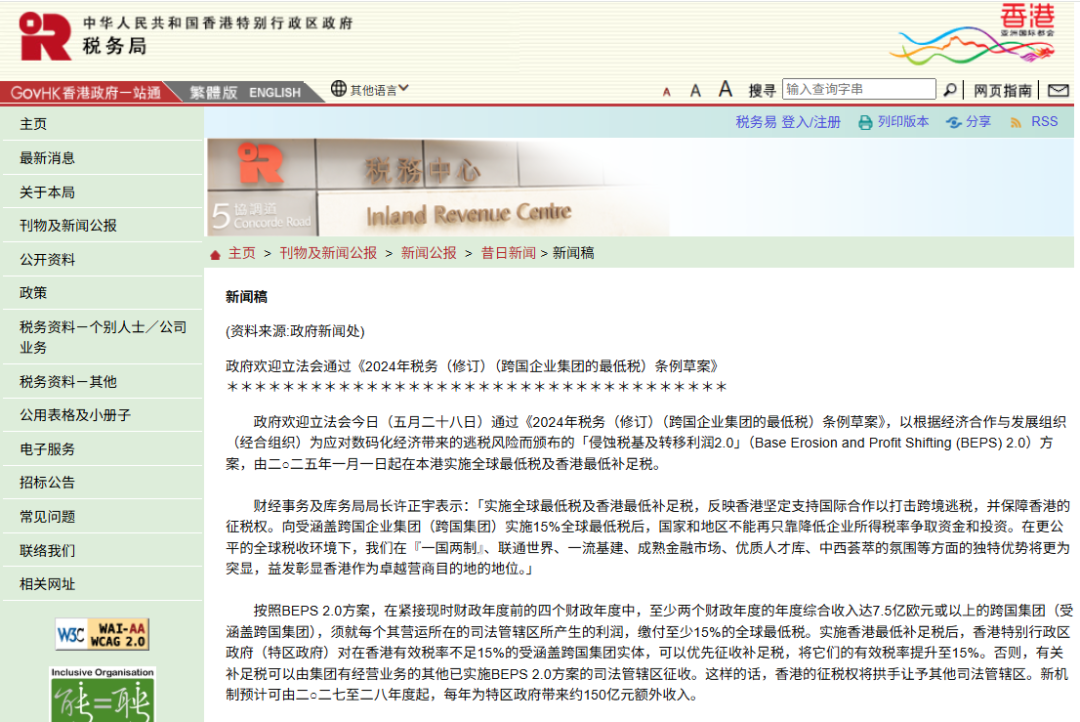 中华人民共和国香港特别行政区政府
税务局

香港
亚洲国际都会

GovHK 香港政府一站通
繁體版
ENGLISH
其他语言

A A A 搜寻 输入查询字串
网页指南

主页
最新消息
关于本局
刊物及新闻公报
公开资料
政策
税务资料－个别人士／公司业务
税务资料－其他
公用表格及小册子
电子服务
招标公告
常见问题
联络我们
相关网址

W3C WAI-AA WCAG 2.0

Inclusive Organisation

税务易 登入/注册
列印版本
分享
RSS

税务中心
5 协调道 Concorde Road
Inland Revenue Centre

主页 > 刊物及新闻公报 > 新闻公报 > 昔日新闻 > 新闻稿

新闻稿

(资料来源:政府新闻处)

政府欢迎立法会通过《2024年税务（修订）（跨国企业集团的最低税）条例草案》
＊＊＊＊＊＊＊＊＊＊＊＊＊＊＊＊＊＊＊＊＊＊＊＊＊＊＊＊＊＊＊＊＊＊＊

政府欢迎立法会今日（五月二十八日）通过《2024年税务（修订）（跨国企业集团的最低税）条例草案》，以根据经济合作与发展组织（经合组织）为应对数码化经济带来的逃税风险而颁布的「侵蚀税基及转移利润2.0」(Base Erosion and Profit Shifting (BEPS) 2.0）方案，由二○二五年一月一日起在本港实施全球最低税及香港最低补足税。

财经事务及库务局局长许正宇表示：「实施全球最低税及香港最低补足税，反映香港坚定支持国际合作以打击跨境逃税，并保障香港的征税权。向受涵盖跨国企业集团（跨国集团）实施15%全球最低税后，国家和地区不能再只靠降低企业所得税率争取资金和投资。在更公平的全球税收环境下，我们在『一国两制』、联通世界、一流基建、成熟金融市场、优质人才库、中西荟萃的氛围等方面的独特优势将更为突显，益发彰显香港作为卓越营商目的地的地位。」

按照BEPS 2.0方案，在紧接现时财政年度前的四个财政年度中，至少两个财政年度的年度综合收入达7.5亿欧元或以上的跨国集团（受涵盖跨国集团），须就每个其营运所在的司法管辖区所产生的利润，缴付至少15%的全球最低税。实施香港最低补足税后，香港特别行政区政府（特区政府）对在香港有效税率不足15%的受涵盖跨国集团实体，可以优先征收补足税，将它们的有效税率提升至15%。否则，有关补足税可以由集团有经营业务的其他已实施BEPS 2.0方案的司法管辖区征收。这样的话，香港的征税权将拱手让予其他司法管辖区。新机制预计可由二○二七至二八年度起，每年为特区政府带来约150亿元额外收入。